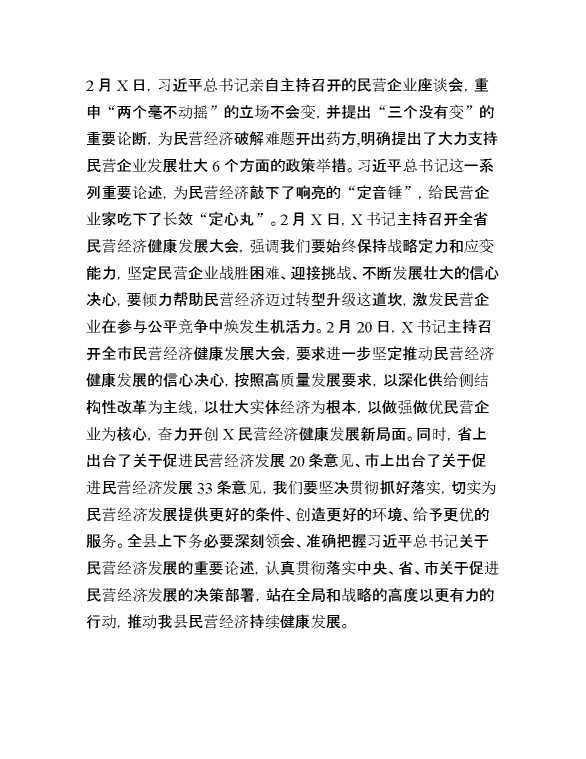 2月X日，习近平总书记亲自主持召开的民营企业座谈会，重申“两个毫不动摇”的立场不会变，并提出“三个没有变”的重要论断，为民营经济破解难题开出药方,明确提出了大力支持民营企业发展壮大6个方面的政策举措。习近平总书记这一系列重要论述，为民营经济敲下了响亮的“定音锤”，给民营企业家吃下了长效“定心丸”。2月X日，X书记主持召开全省民营经济健康发展大会，强调我们要始终保持战略定力和应变能力，坚定民营企业战胜困难、迎接挑战、不断发展壮大的信心决心，要倾力帮助民营经济迈过转型升级这道坎，激发民营企业在参与公平竞争中焕发生机活力。2月20日，X书记主持召开全市民营经济健康发展大会，要求进一步坚定推动民营经济健康发展的信心决心，按照高质量发展要求，以深化供给侧结构性改革为主线，以壮大实体经济为根本，以做强做优民营企业为核心，奋力开创X民营经济健康发展新局面。同时，省上出台了关于促进民营经济发展20条意见、市上出台了关于促进民营经济发展33条意见，我们要坚决贯彻抓好落实，切实为民营经济发展提供更好的条件、创造更好的环境、给予更优的服务。全县上下务必要深刻领会、准确把握习近平总书记关于民营经济发展的重要论述，认真贯彻落实中央、省、市关于促进民营经济发展的决策部署，站在全局和战略的高度以更有力的行动，推动我县民营经济持续健康发展。